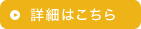 詳細はこちら